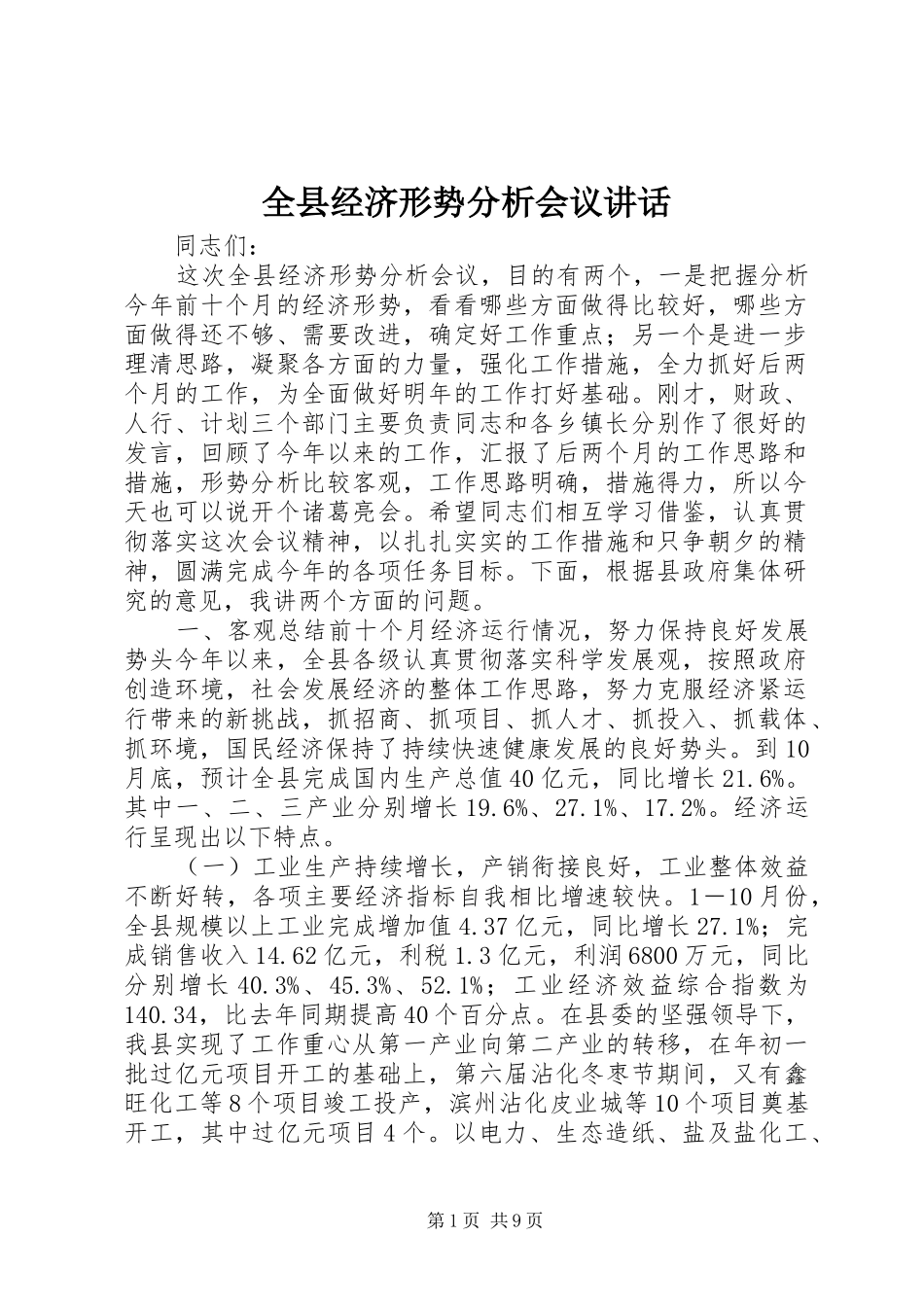 全县经济形势分析会议讲话

同志们：

这次全县经济形势分析会议，目的有两个，一是把握分析今年前十个月的经济形势，看看哪些方面做得比较好，哪些方面做得还不够、需要改进，确定好工作重点；另一个是进一步理清思路，凝聚各方面的力量，强化工作措施，全力抓好后两个月的工作，为全面做好明年的工作打好基础。刚才，财政、人行、计划三个部门主要负责同志和各乡镇长分别作了很好的发言，回顾了今年以来的工作，汇报了后两个月的工作思路和措施，形势分析比较客观，工作思路明确，措施得力，所以今天也可以说开个诸葛亮会。希望同志们相互学习借鉴，认真贯彻落实这次会议精神，以扎扎实实的工作措施和只争朝夕的精神，圆满完成今年的各项任务目标。下面，根据县政府集体研究的意见，我讲两个方面的问题。

一、客观总结前十个月经济运行情况，努力保持良好发展势头今年以来，全县各级认真贯彻落实科学发展观，按照政府创造环境，社会发展经济的整体工作思路，努力克服经济紧运行带来的新挑战，抓招商、抓项目、抓人才、抓投入、抓载体、抓环境，国民经济保持了持续快速健康发展的良好势头。到10月底，预计全县完成国内生产总值40亿元，同比增长21.6%。其中一、二、三产业分别增长19.6%、27.1%、17.2%。经济运行呈现出以下特点。

（一）工业生产持续增长，产销衔接良好，工业整体效益不断好转，各项主要经济指标自我相比增速较快。1－10月份，全县规模以上工业完成增加值4.37亿元，同比增长27.1%；完成销售收入14.62亿元，利税1.3亿元，利润6800万元，同比分别增长40.3%、45.3%、52.1%；工业经济效益综合指数为140.34，比去年同期提高40个百分点。在县委的坚强领导下，我县实现了工作重心从第一产业向第二产业的转移，在年初一批过亿元项目开工的基础上，第六届沾化冬枣节期间，又有鑫旺化工等8个项目竣工投产，滨州沾化皮业城等10个项目奠基开工，其中过亿元项目4个。以电力、生态造纸、盐及盐化工、

第1页 共9页